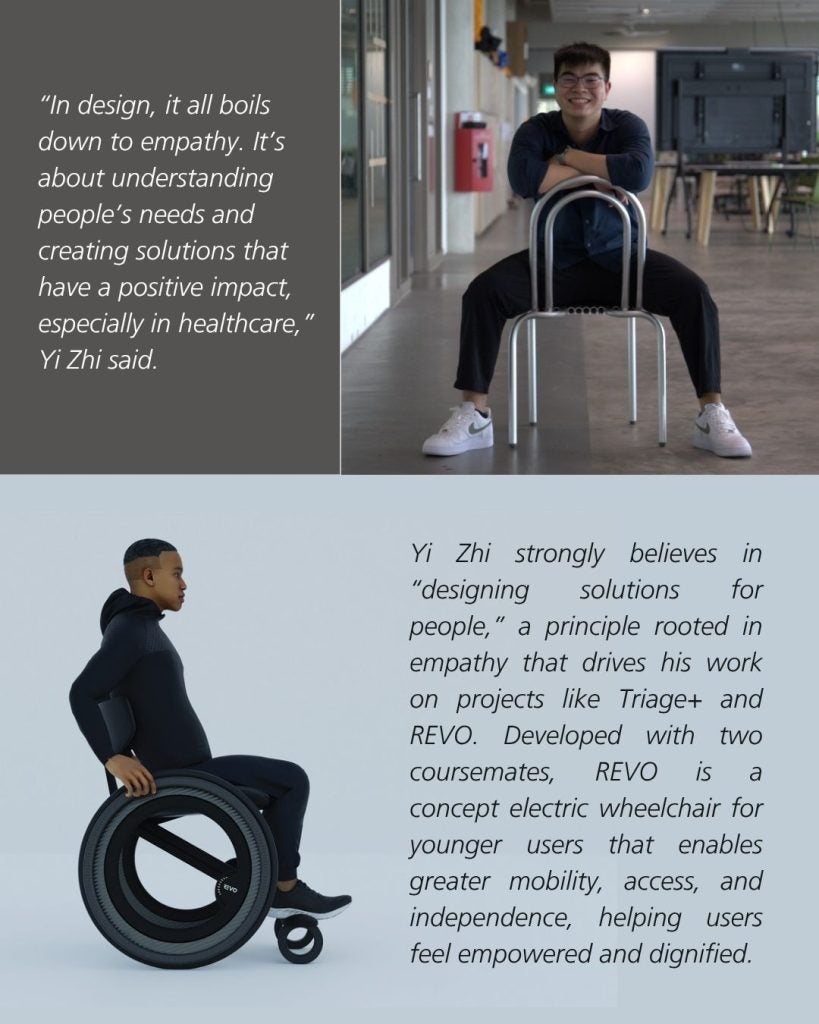 "In design, it all boils down to empathy. It's about understanding people's needs and creating solutions that have a positive impact, especially in healthcare," Yi Zhi said.

EVO

Yi Zhi strongly believes in "designing solutions for people," a principle rooted in empathy that drives his work on projects like Triage+ and REVO. Developed with two coursemates, REVO is a concept electric wheelchair for younger users that enables greater mobility, access, and independence, helping users feel empowered and dignified.